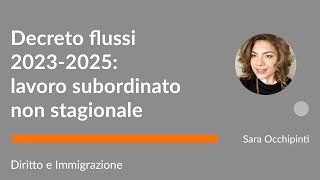 Decreto flussi 2023-2025: lavoro subordinato non stagionale

Sara Occhipinti

Diritto e Immigrazione